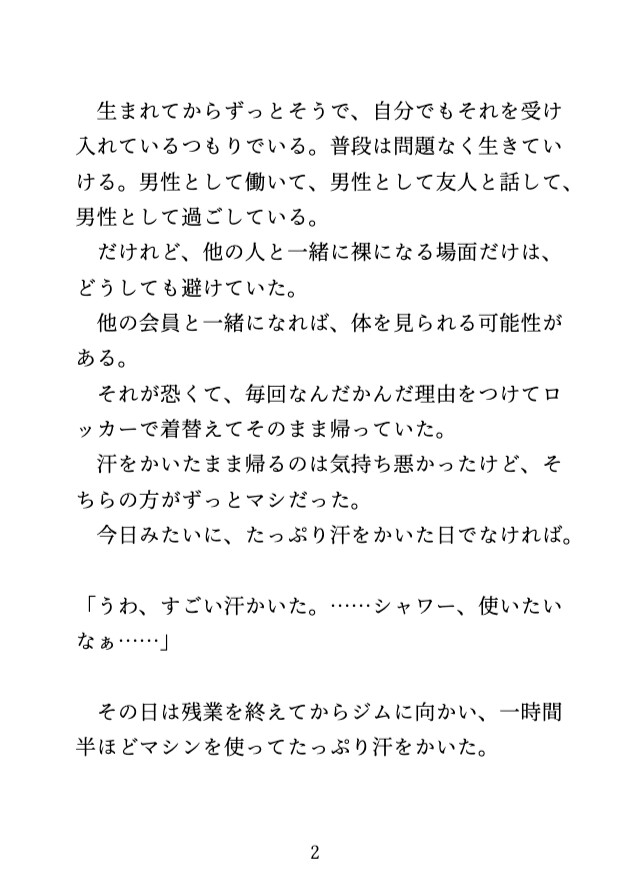 生まれてからずっとそうで、自分でもそれを受け入れているつもりでいる。普段は問題なく生きていける。男性として働いて、男性として友人と話して、男性として過ごしている。
だけれど、他の人と一緒に裸になる場面だけは、どうしても避けていた。
他の会員と一緒になれば、体を見られる可能性がある。
それが恐くて、毎回なんだかんだ理由をつけてロッカーで着替えてそのまま帰っていた。
汗をかいたまま帰るのは気持ち悪かったけど、そちらの方がずっとマシだった。
今日みたいに、たっぷり汗をかいた日でなければ。

「うわ、すごい汗かいた。……シャワー、使いたいなぁ……」

その日は残業を終えてからジムに向かい、一時間半ほどマシンを使ってたっぷり汗をかいた。

2